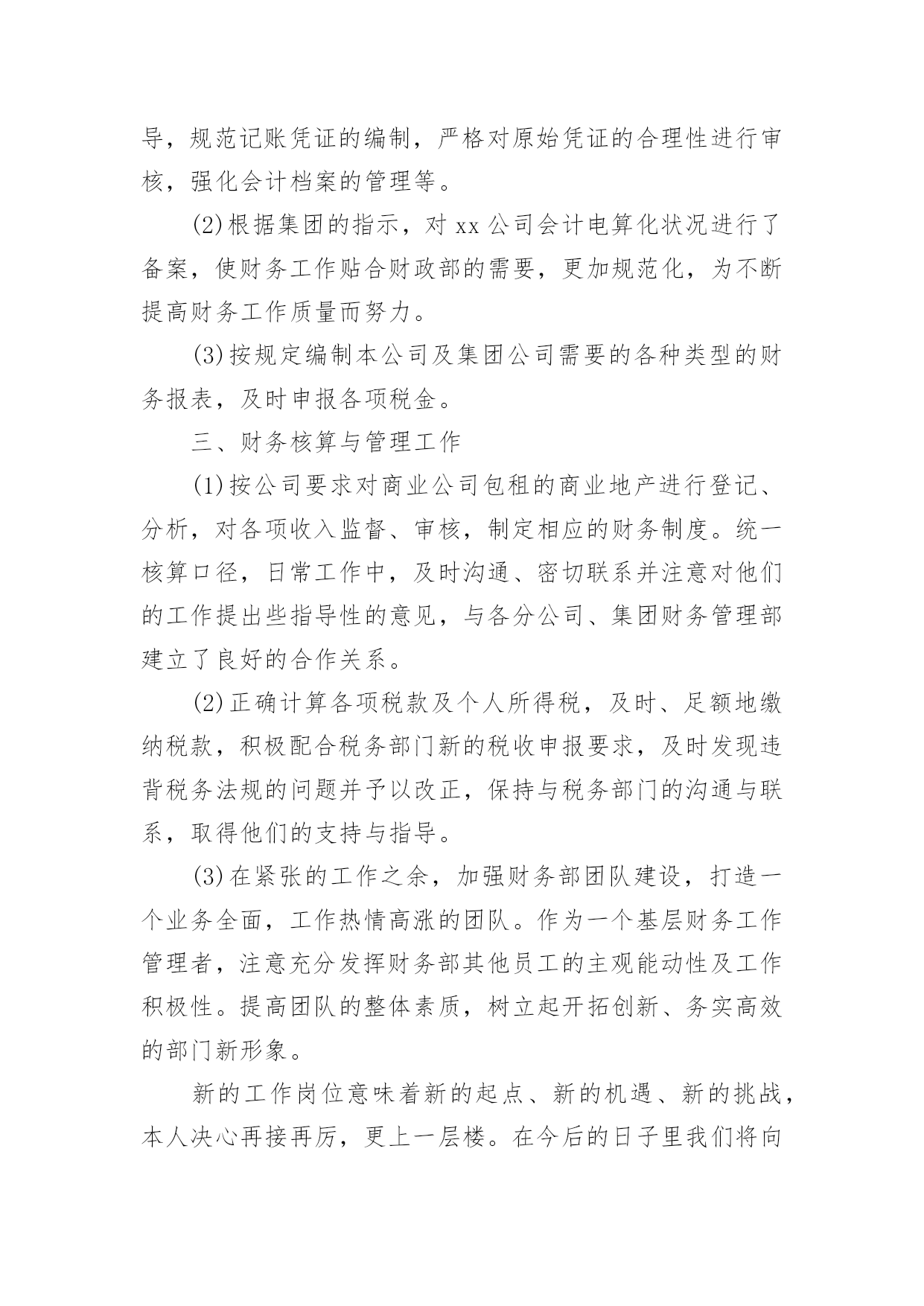 导，规范记账凭证的编制，严格对原始凭证的合理性进行审核，强化会计档案的管理等。

(2)根据集团的指示，对 xx 公司会计电算化状况进行了备案，使财务工作贴合财政部的需要，更加规范化，为不断提高财务工作质量而努力。

(3)按规定编制本公司及集团公司需要的各种类型的财务报表，及时申报各项税金。

三、财务核算与管理工作

(1)按公司要求对商业公司包租的商业地产进行登记、分析，对各项收入监督、审核，制定相应的财务制度。统一核算口径，日常工作中，及时沟通、密切联系并注意对他们的工作提出些指导性的意见，与各分公司、集团财务管理部建立了良好的合作关系。

(2)正确计算各项税款及个人所得税，及时、足额地缴纳税款，积极配合税务部门新的税收申报要求，及时发现违背税务法规的问题并予以改正，保持与税务部门的沟通与联系，取得他们的支持与指导。

(3)在紧张的工作之余，加强财务部团队建设，打造一个业务全面，工作热情高涨的团队。作为一个基层财务工作管理者，注意充分发挥财务部其他员工的主观能动性及工作积极性。提高团队的整体素质，树立起开拓创新、务实高效的部门新形象。

新的工作岗位意味着新的起点、新的机遇、新的挑战，本人决心再接再厉，更上一层楼。在今后的日子里我们将向